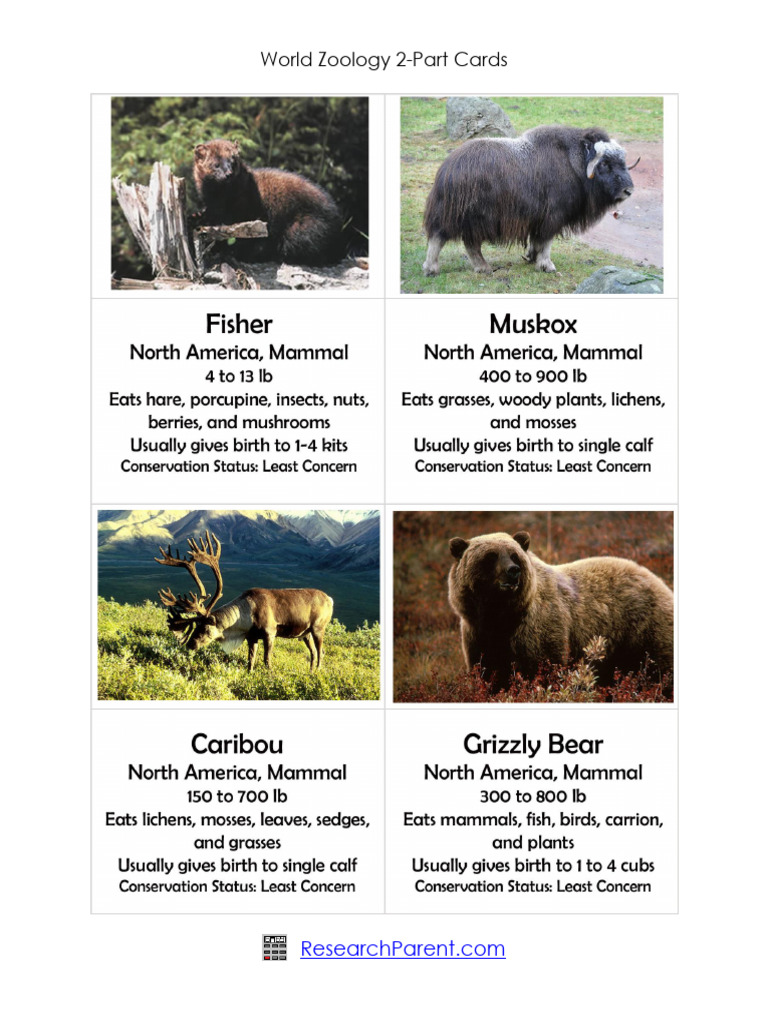 World Zoology 2-Part Cards

Fisher
North America, Mammal
4 to 13 lb
Eats hare, porcupine, insects, nuts, berries, and mushrooms
Usually gives birth to 1-4 kits
Conservation Status: Least Concern

Muskox
North America, Mammal
400 to 900 lb
Eats grasses, woody plants, lichens, and mosses
Usually gives birth to single calf
Conservation Status: Least Concern

Caribou
North America, Mammal
150 to 700 lb
Eats lichens, mosses, leaves, sedges, and grasses
Usually gives birth to single calf
Conservation Status: Least Concern

Grizzly Bear
North America, Mammal
300 to 800 lb
Eats mammals, fish, birds, carrion, and plants
Usually gives birth to 1 to 4 cubs
Conservation Status: Least Concern

ResearchParent.com